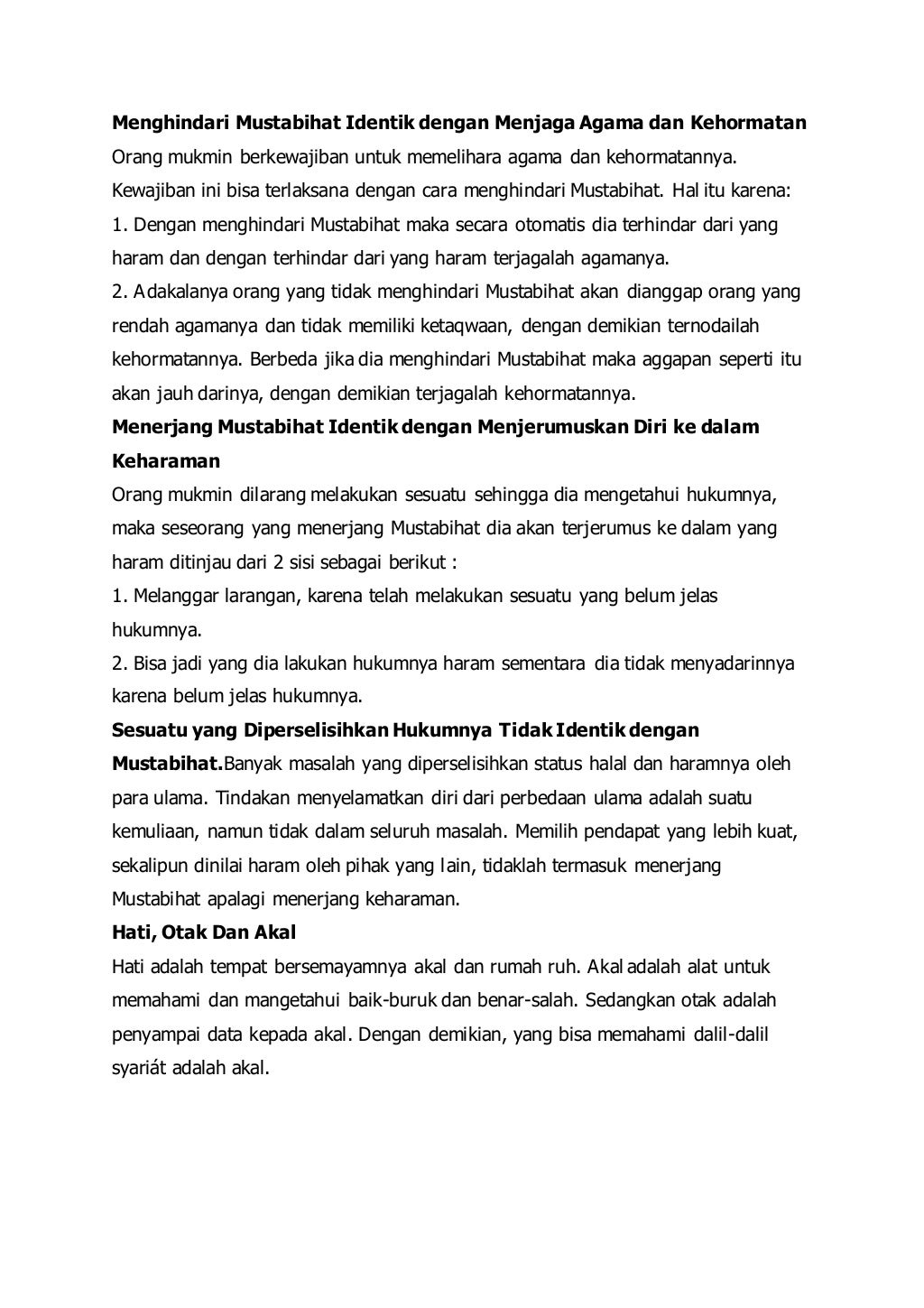 Menghindari Mustabihat Identik dengan Menjaga Agama dan Kehormatan
Orang mukmin berkewajiban untuk memelihara agama dan kehormatannya. Kewajiban ini bisa terlaksana dengan cara menghindari Mustabihat. Hal itu karena:
1. Dengan menghindari Mustabihat maka secara otomatis dia terhindar dari yang haram dan dengan terhindar dari yang haram terjagalah agamanya.
2. Adakalanya orang yang tidak menghindari Mustabihat akan dianggap orang yang rendah agamanya dan tidak memiliki ketaqwaan, dengan demikian ternodailah kehormatannya. Berbeda jika dia menghindari Mustabihat maka aggapan seperti itu akan jauh darinya, dengan demikian terjagalah kehormatannya.
Menerjang Mustabihat Identik dengan Menjerumuskan Diri ke dalam Keharaman
Orang mukmin dilarang melakukan sesuatu sehingga dia mengetahui hukumnya, maka seseorang yang menerjang Mustabihat dia akan terjerumus ke dalam yang haram ditinjau dari 2 sisi sebagai berikut :
1. Melanggar larangan, karena telah melakukan sesuatu yang belum jelas hukumnya.
2. Bisa jadi yang dia lakukan hukumnya haram sementara dia tidak menyadarinnya karena belum jelas hukumnya.
Sesuatu yang Diperselisihkan Hukumnya Tidak Identik dengan Mustabihat.Banyak masalah yang diperselisihkan status halal dan haramnya oleh para ulama. Tindakan menyelamatkan diri dari perbedaan ulama adalah suatu kemuliaan, namun tidak dalam seluruh masalah. Memilih pendapat yang lebih kuat, sekalipun dinilai haram oleh pihak yang lain, tidaklah termasuk menerjang Mustabihat apalagi menerjang keharaman.
Hati, Otak Dan Akal
Hati adalah tempat bersemayamnya akal dan rumah ruh. Akal adalah alat untuk memahami dan mangetahui baik-buruk dan benar-salah. Sedangkan otak adalah penyampai data kepada akal. Dengan demikian, yang bisa memahami dalil-dalil syariát adalah akal.